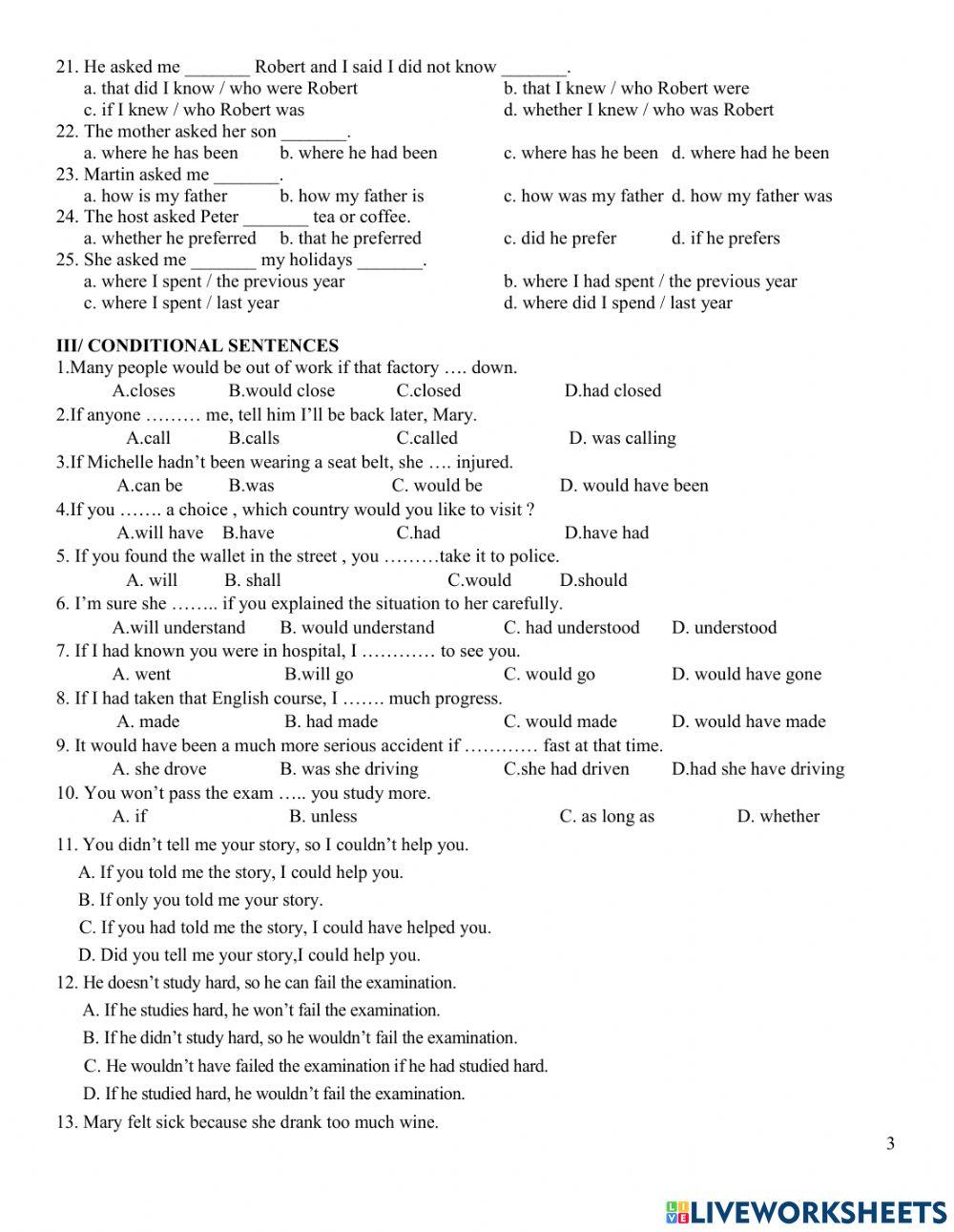 21. He asked me _______ Robert and I said I did not know _______.
a. that did I know / who were Robert
b. that I knew / who Robert were
c. if I knew / who Robert was
d. whether I knew / who was Robert
22. The mother asked her son _______.
a. where he has been
b. where he had been
c. where has he been
d. where had he been
23. Martin asked me _______.
a. how is my father
b. how my father is
c. how was my father
d. how my father was
24. The host asked Peter _______ tea or coffee.
a. whether he preferred
b. that he preferred
c. did he prefer
d. if he prefers
25. She asked me _______ my holidays _______.
a. where I spent / the previous year
b. where I had spent / the previous year
c. where I spent / last year
d. where did I spend / last year

III/ CONDITIONAL SENTENCES
1.Many people would be out of work if that factory …. down.
A.closes B.would close C.closed D.had closed
2.If anyone ……… me, tell him I'll be back later, Mary.
A.call B.calls C.called D. was calling
3.If Michelle hadn't been wearing a seat belt, she …. injured.
A.can be B.was C. would be D. would have been
4.If you ……. a choice , which country would you like to visit ?
A.will have B.have C.had D.have had
5. If you found the wallet in the street , you ………take it to police.
A. will B. shall C.would D.should
6. I'm sure she …….. if you explained the situation to her carefully.
A.will understand B. would understand C. had understood D. understood
7. If I had known you were in hospital, I ………… to see you.
A. went B.will go C. would go D. would have gone
8. If I had taken that English course, I ……. much progress.
A. made B. had made C. would made D. would have made
9. It would have been a much more serious accident if ………… fast at that time.
A. she drove B. was she driving C.she had driven D.had she have driving
10. You won't pass the exam ….. you study more.
A. if B. unless C. as long as D. whether
11. You didn't tell me your story, so I couldn't help you.
A. If you told me the story, I could help you.
B. If only you told me your story.
C. If you had told me the story, I could have helped you.
D. Did you tell me your story,I could help you.
12. He doesn't study hard, so he can fail the examination.
A. If he studies hard, he won't fail the examination.
B. If he didn't study hard, so he wouldn't fail the examination.
C. He wouldn't have failed the examination if he had studied hard.
D. If he studied hard, he wouldn't fail the examination.
13. Mary felt sick because she drank too much wine.

3

LIVEWORKSHEETS